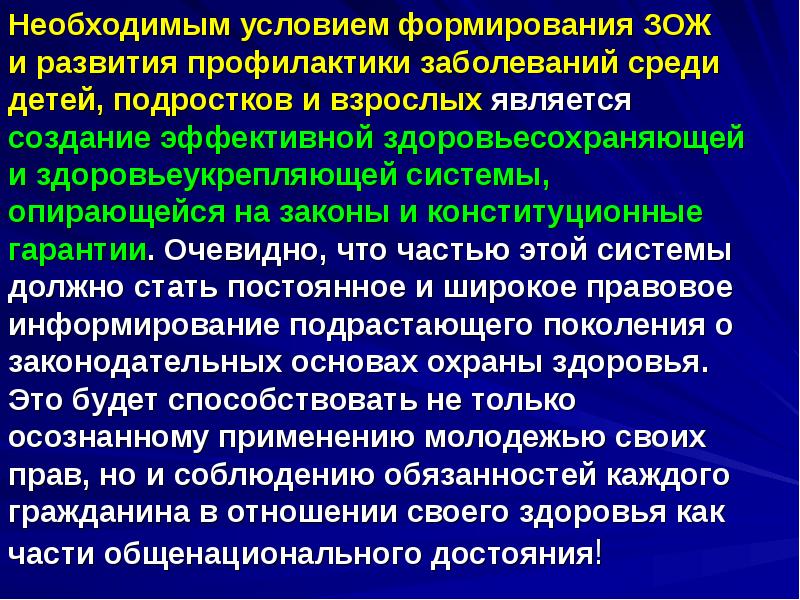 Необходимым условием формирования ЗОЖ и развития профилактики заболеваний среди детей, подростков и взрослых является создание эффективной здоровьесохраняющей и здоровьеукрепляющей системы, опирающейся на законы и конституционные гарантии. Очевидно, что частью этой системы должно стать постоянное и широкое правовое информирование подрастающего поколения о законодательных основах охраны здоровья. Это будет способствовать не только осознанному применению молодежью своих прав, но и соблюдению обязанностей каждого гражданина в отношении своего здоровья как части общенационального достояния!